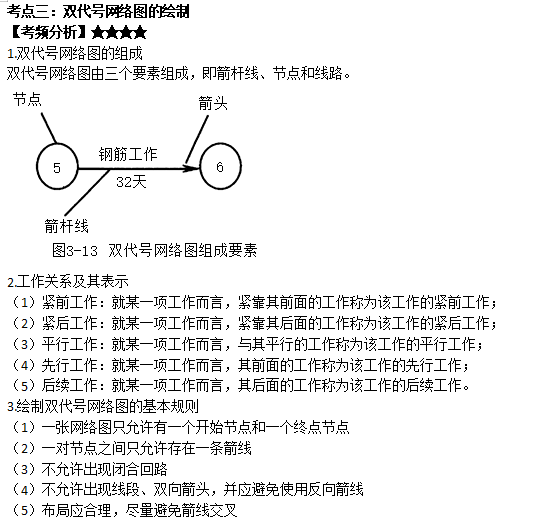 考点三：双代号网络图的绘制
【考频分析】★★★★
1.双代号网络图的组成
双代号网络图由三个要素组成，即箭杆线、节点和线路。

节点
箭头
5
钢筋工作
32天
6
箭杆线
图3-13 双代号网络图组成要素

2.工作关系及其表示
（1）紧前工作：就某一项工作而言，紧靠其前面的工作称为该工作的紧前工作；
（2）紧后工作：就某一项工作而言，紧靠其后面的工作称为该工作的紧后工作；
（3）平行工作：就某一项工作而言，与其平行的工作称为该工作的平行工作；
（4）先行工作：就某一项工作而言，其前面的工作称为该工作的先行工作；
（5）后续工作：就某一项工作而言，其后面的工作称为该工作的后续工作。
3.绘制双代号网络图的基本规则
（1）一张网络图只允许有一个开始节点和一个终点节点
（2）一对节点之间只允许存在一条箭线
（3）不允许出现闭合回路
（4）不允许出现线段、双向箭头，并应避免使用反向箭线
（5）布局应合理，尽量避免箭线交叉